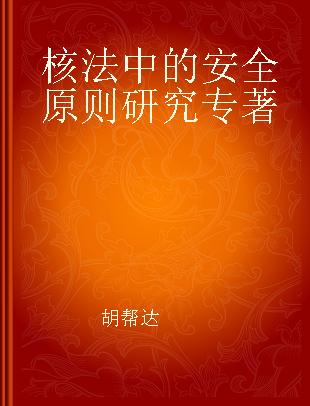 核法中的安全原则研究专著

胡帮达